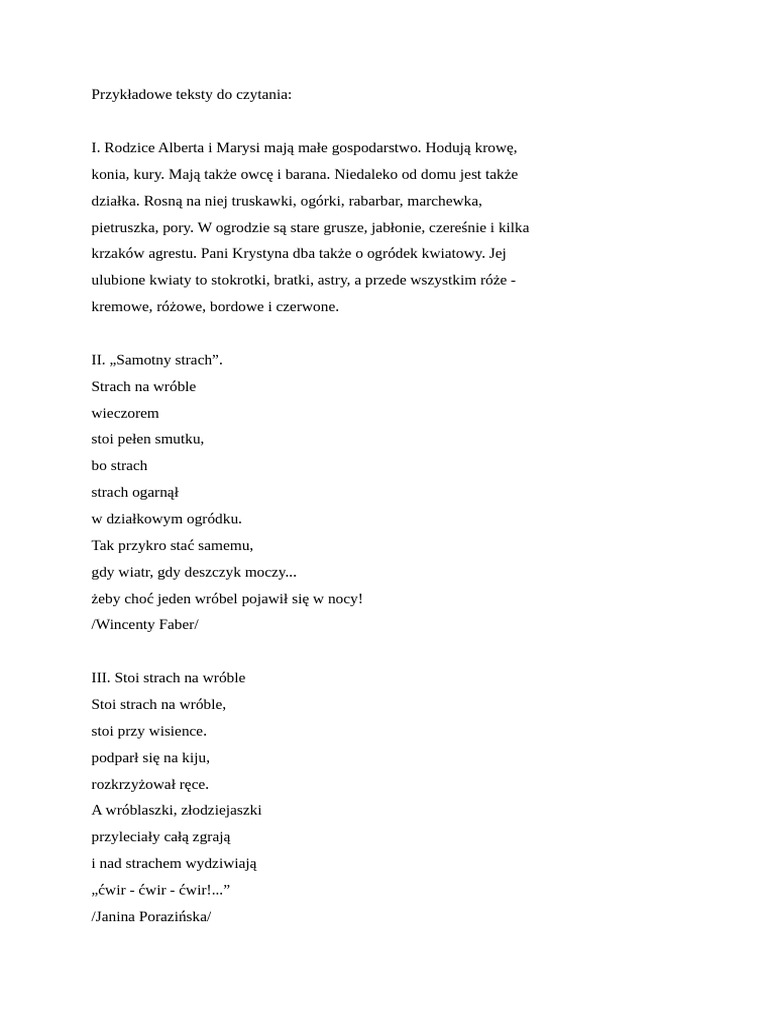 Przykładowe teksty do czytania:

I. Rodzice Alberta i Marysi mają małe gospodarstwo. Hodują krowę, konia, kury. Mają także owcę i barana. Niedaleko od domu jest także działka. Rosną na niej truskawki, ogórki, rabarbar, marchewka, pietruszka, pory. W ogrodzie są stare grusze, jabłonie, czereśnie i kilka krzaków agrestu. Pani Krystyna dba także o ogródek kwiatowy. Jej ulubione kwiaty to stokrotki, bratki, astry, a przede wszystkim róże - kremowe, różowe, bordowe i czerwone.

II. „Samotny strach”.
Strach na wróble
wieczorem
stoi pełen smutku,
bo strach
strach ogarnął
w działkowym ogródku.
Tak przykro stać samemu,
gdy wiatr, gdy deszczyk moczy...
żeby choć jeden wróbel pojawił się w nocy!
/Wincenty Faber/

III. Stoi strach na wróble
Stoi strach na wróble,
stoi przy wisience.
podparł się na kiju,
rozkrzyżował ręce.
A wróblaszki, złodziejaszki
przyleciały całą zgrają
i nad strachem wydziwiają
„ćwir - ćwir - ćwir!...”
/Janina Porazińska/